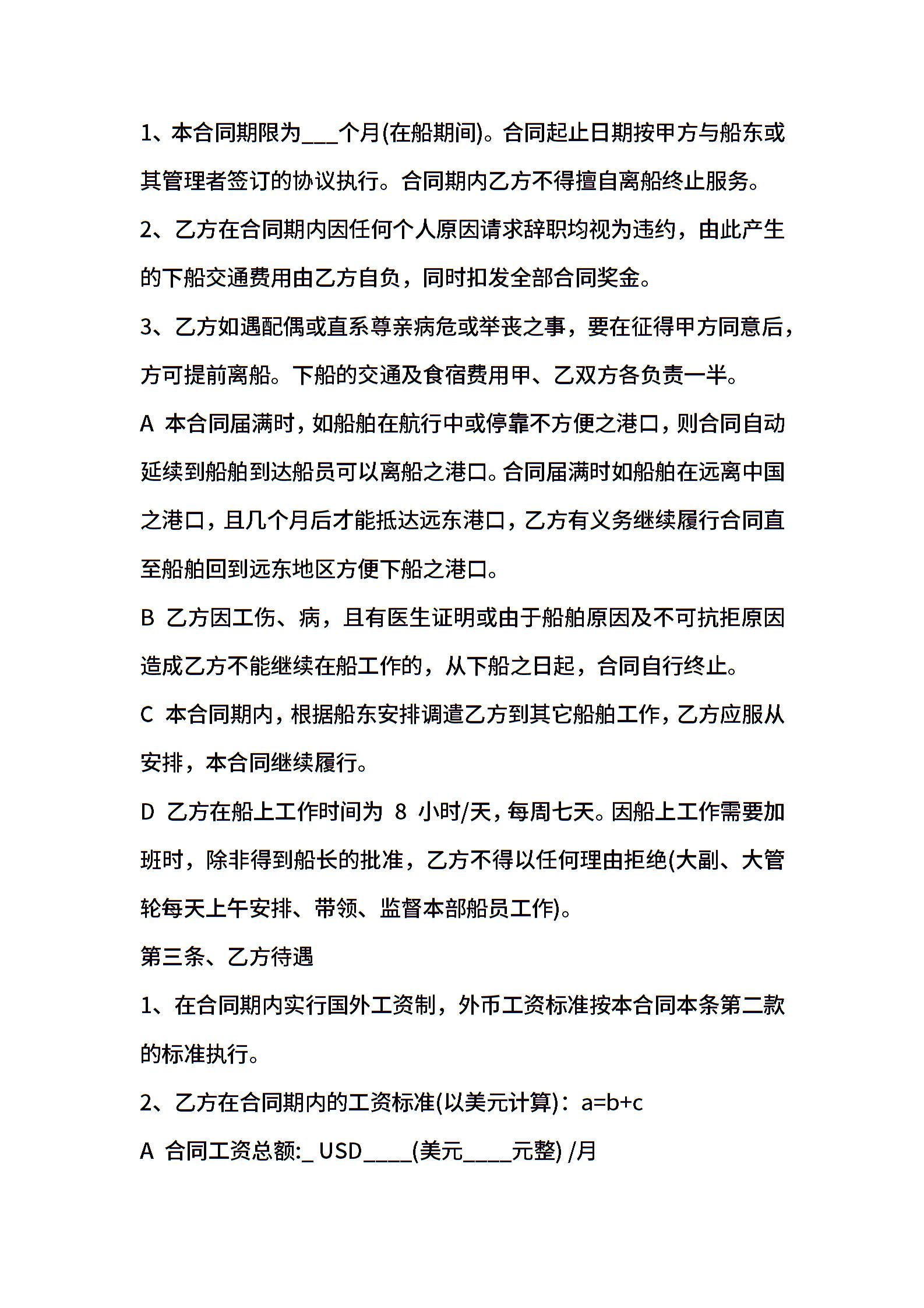 1、本合同期限为___个月(在船期间)。合同起止日期按甲方与船东或其管理者签订的协议执行。合同期内乙方不得擅自离船终止服务。

2、乙方在合同期内因任何个人原因请求辞职均视为违约，由此产生的下船交通费用由乙方自负，同时扣发全部合同奖金。

3、乙方如遇配偶或直系尊亲病危或举丧之事，要在征得甲方同意后，方可提前离船。下船的交通及食宿费用甲、乙双方各负责一半。

A 本合同届满时，如船舶在航行中或停靠不方便之港口，则合同自动延续到船舶到达船员可以离船之港口。合同届满时如船舶在远离中国之港口，且几个月后才能抵达远东港口，乙方有义务继续履行合同直至船舶回到远东地区方便下船之港口。

B 乙方因工伤、病，且有医生证明或由于船舶原因及不可抗拒原因造成乙方不能继续在船工作的，从下船之日起，合同自行终止。

C 本合同期内，根据船东安排调遣乙方到其它船舶工作，乙方应服从安排，本合同继续履行。

D 乙方在船上工作时间为 8 小时/天，每周七天。因船上工作需要加班时，除非得到船长的批准，乙方不得以任何理由拒绝(大副、大管轮每天上午安排、带领、监督本部船员工作)。

第三条、乙方待遇

1、在合同期内实行国外工资制，外币工资标准按本合同本条第二款的标准执行。

2、乙方在合同期内的工资标准(以美元计算)：a=b+c

A 合同工资总额:_ USD____(美元____元整) /月